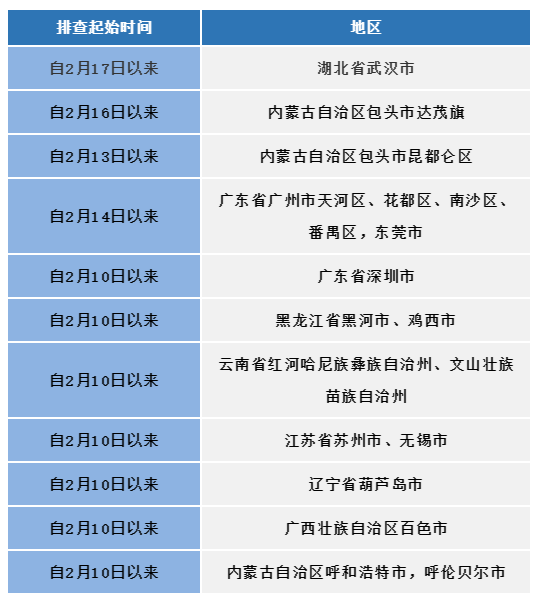 | 排查起始时间 | 地区 |
|---|---|
| 自2月17日以来 | 湖北省武汉市 |
| 自2月16日以来 | 内蒙古自治区包头市达茂旗 |
| 自2月13日以来 | 内蒙古自治区包头市昆都仑区 |
| 自2月14日以来 | 广东省广州市天河区、花都区、南沙区、番禺区，东莞市 |
| 自2月10日以来 | 广东省深圳市 |
| 自2月10日以来 | 黑龙江省黑河市、鸡西市 |
| 自2月10日以来 | 云南省红河哈尼族彝族自治州、文山壮族苗族自治州 |
| 自2月10日以来 | 江苏省苏州市、无锡市 |
| 自2月10日以来 | 辽宁省葫芦岛市 |
| 自2月10日以来 | 广西壮族自治区百色市 |
| 自2月10日以来 | 内蒙古自治区呼和浩特市，呼伦贝尔市 |